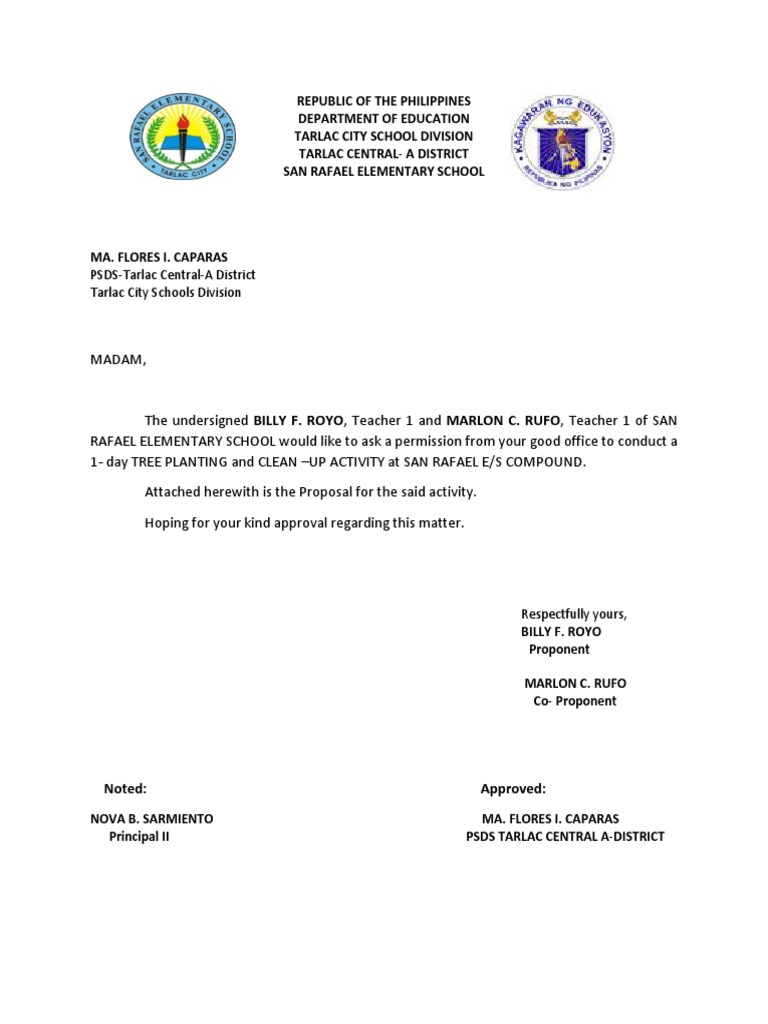 SAN RAFAEL ELEMENTARY SCHOOL
TARLAC CITY

REPUBLIC OF THE PHILIPPINES
DEPARTMENT OF EDUCATION
TARLAC CITY SCHOOL DIVISION
TARLAC CENTRAL- A DISTRICT
SAN RAFAEL ELEMENTARY SCHOOL

KAGAWARAN NG EDUKASYON
REPUBLIKA NG PILIPINAS

MA. FLORES I. CAPARAS
PSDS-Tarlac Central-A District
Tarlac City Schools Division

MADAM,

The undersigned BILLY F. ROYO, Teacher 1 and MARLON C. RUFO, Teacher 1 of SAN RAFAEL ELEMENTARY SCHOOL would like to ask a permission from your good office to conduct a 1- day TREE PLANTING and CLEAN –UP ACTIVITY at SAN RAFAEL E/S COMPOUND.

Attached herewith is the Proposal for the said activity.

Hoping for your kind approval regarding this matter.

Respectfully yours,
BILLY F. ROYO
Proponent

MARLON C. RUFO
Co- Proponent

Noted:

NOVA B. SARMIENTO
Principal II

Approved:

MA. FLORES I. CAPARAS
PSDS TARLAC CENTRAL A-DISTRICT